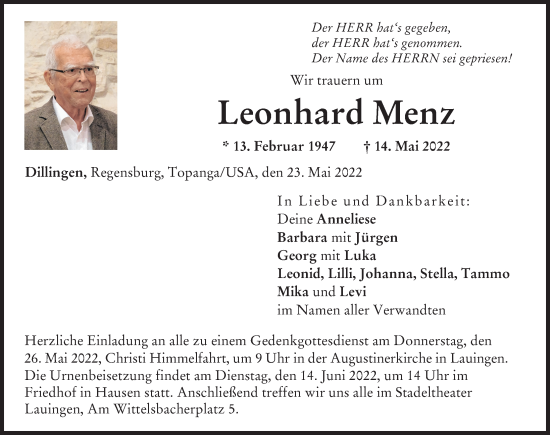 Der HERR hat‘s gegeben,
der HERR hat‘s genommen.
Der Name des HERRN sei gepriesen!

Wir trauern um

Leonhard Menz

* 13. Februar 1947 † 14. Mai 2022

Dillingen, Regensburg, Topanga/USA, den 23. Mai 2022

In Liebe und Dankbarkeit:
Deine Anneliese
Barbara mit Jürgen
Georg mit Luka
Leonid, Lilli, Johanna, Stella, Tammo
Mika und Levi
im Namen aller Verwandten

Herzliche Einladung an alle zu einem Gedenkgottesdienst am Donnerstag, den 26. Mai 2022, Christi Himmelfahrt, um 9 Uhr in der Augustinerkirche in Lauingen. Die Urnenbeisetzung findet am Dienstag, den 14. Juni 2022, um 14 Uhr im Friedhof in Hausen statt. Anschließend treffen wir uns alle im Stadeltheater Lauingen, Am Wittelsbacherplatz 5.